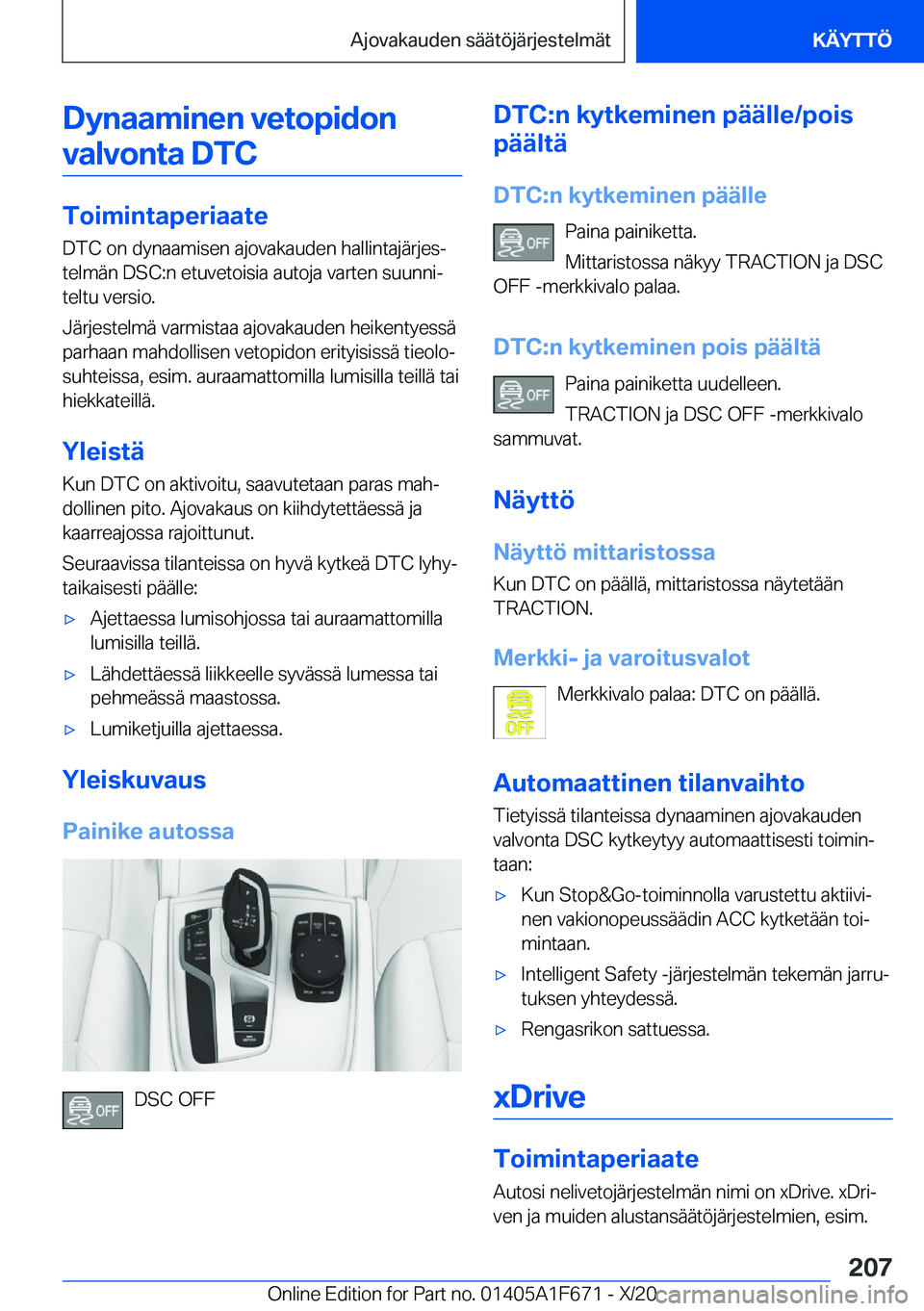 Ajovakauden säätöjärjestelmät KÄYTTÖ

Dynaaminen vetopidon valvonta DTC

Toimintaperiaate

DTC on dynaamisen ajovakauden hallintajärjestelmän DSC:n etuvetoisia autoja varten suunniteltu versio.

Järjestelmä varmistaa ajovakauden heikentyessä parhaan mahdollisen vetopidon erityisissä tieolosuhteissa, esim. auraamattomilla lumisilla teillä tai hiekkateillä.

Yleistä

Kun DTC on aktivoitu, saavutetaan paras mahdollinen pito. Ajovakaus on kiihdytettäessä ja kaarreajossa rajoittunut.

Seuraavissa tilanteissa on hyvä kytkeä DTC lyhytaikaisesti päälle:

▷ Ajettaessa lumisohjossa tai auraamattomilla lumisilla teillä.

▷ Lähdettäessä liikkeelle syvässä lumessa tai pehmeässä maastossa.

▷ Lumiketjuilla ajettaessa.

Yleiskuvaus

Painike autossa

OFF

DSC OFF

DTC:n kytkeminen päälle/pois päältä

DTC:n kytkeminen päälle

OFF

Paina painiketta.

Mittaristossa näkyy TRACTION ja DSC OFF -merkkivalo palaa.

DTC:n kytkeminen pois päältä

OFF

Paina painiketta uudelleen.

TRACTION ja DSC OFF -merkkivalo sammuvat.

Näyttö

Näyttö mittaristossa

Kun DTC on päällä, mittaristossa näytetään TRACTION.

Merkki- ja varoitusvalot

OFF

Merkkivalo palaa: DTC on päällä.

Automaattinen tilanvaihto

Tietyissä tilanteissa dynaaminen ajovakauden valvonta DSC kytkeytyy automaattisesti toimintaan:

▷ Kun Stop&Go-toiminnolla varustettu aktiivinen vakionopeussäädin ACC kytketään toimintaan.

▷ Intelligent Safety -järjestelmän tekemän jarrutuksen yhteydessä.

▷ Rengasrikon sattuessa.

xDrive

Toimintaperiaate

Autosi nelivetojärjestelmän nimi on xDrive. xDriven ja muiden alustansäätöjärjestelmien, esim.

207

Online Edition for Part no. 01405A1F671 - X/20 carmanualsonline.info